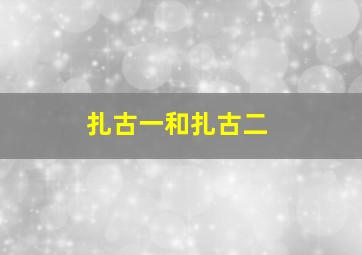 扎古一和扎古二